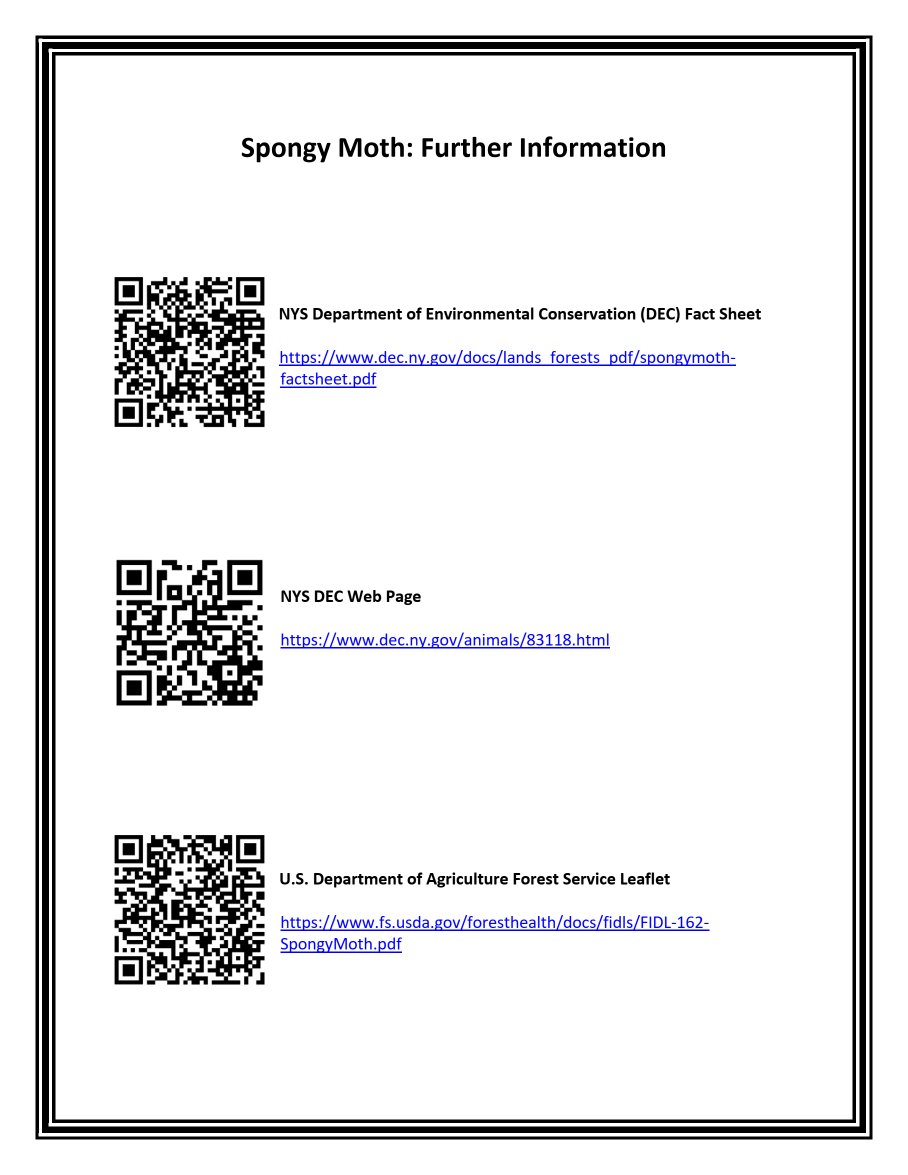 Spongy Moth: Further Information

NYS Department of Environmental Conservation (DEC) Fact Sheet

https://www.dec.ny.gov/docs/lands_forests_pdf/spongymoth-factsheet.pdf

NYS DEC Web Page

https://www.dec.ny.gov/animals/83118.html

U.S. Department of Agriculture Forest Service Leaflet

https://www.fs.usda.gov/foresthealth/docs/fidls/FIDL-162-SpongyMoth.pdf